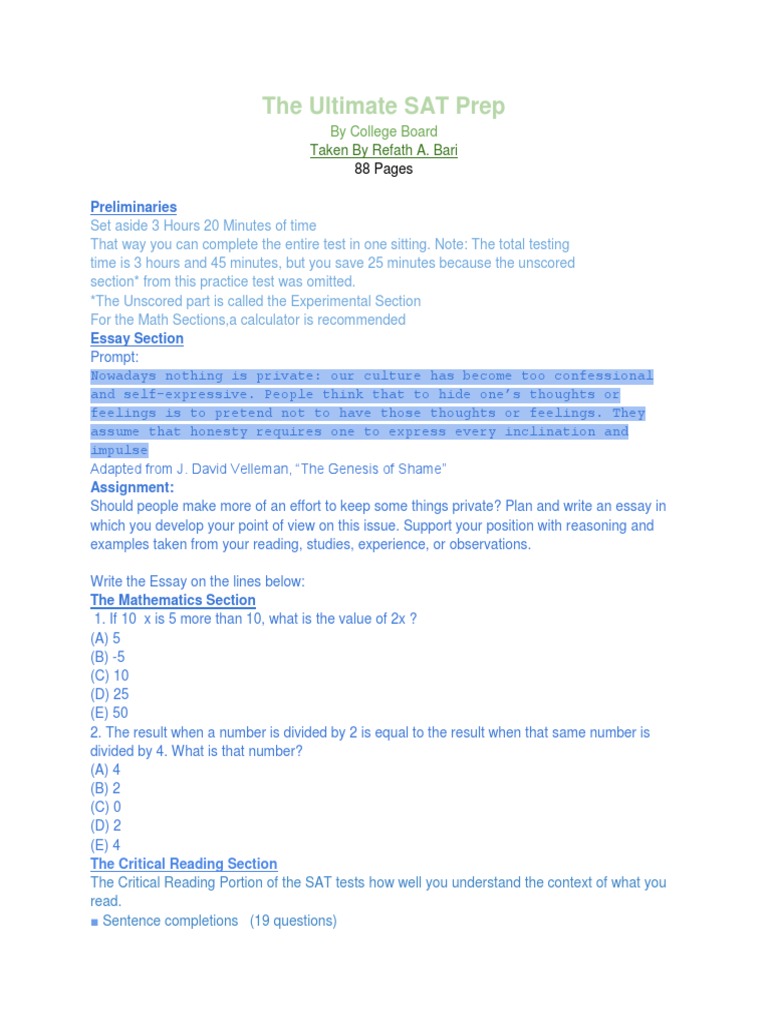 The Ultimate SAT Prep

By College Board

Taken By Refath A. Bari

88 Pages

Preliminaries

Set aside 3 Hours 20 Minutes of time

That way you can complete the entire test in one sitting. Note: The total testing time is 3 hours and 45 minutes, but you save 25 minutes because the unscored section* from this practice test was omitted.

*The Unscored part is called the Experimental Section

For the Math Sections,a calculator is recommended

Essay Section

Prompt:

Nowadays nothing is private: our culture has become too confessional and self-expressive. People think that to hide one's thoughts or feelings is to pretend not to have those thoughts or feelings. They assume that honesty requires one to express every inclination and impulse

Adapted from J. David Velleman, "The Genesis of Shame"

Assignment:

Should people make more of an effort to keep some things private? Plan and write an essay in which you develop your point of view on this issue. Support your position with reasoning and examples taken from your reading, studies, experience, or observations.

Write the Essay on the lines below:

The Mathematics Section

1. If 10 x is 5 more than 10, what is the value of 2x ?

(A) 5

(B) -5

(C) 10

(D) 25

(E) 50

2. The result when a number is divided by 2 is equal to the result when that same number is divided by 4. What is that number?

(A) 4

(B) 2

(C) 0

(D) 2

(E) 4

The Critical Reading Section

The Critical Reading Portion of the SAT tests how well you understand the context of what you read.

■ Sentence completions (19 questions)